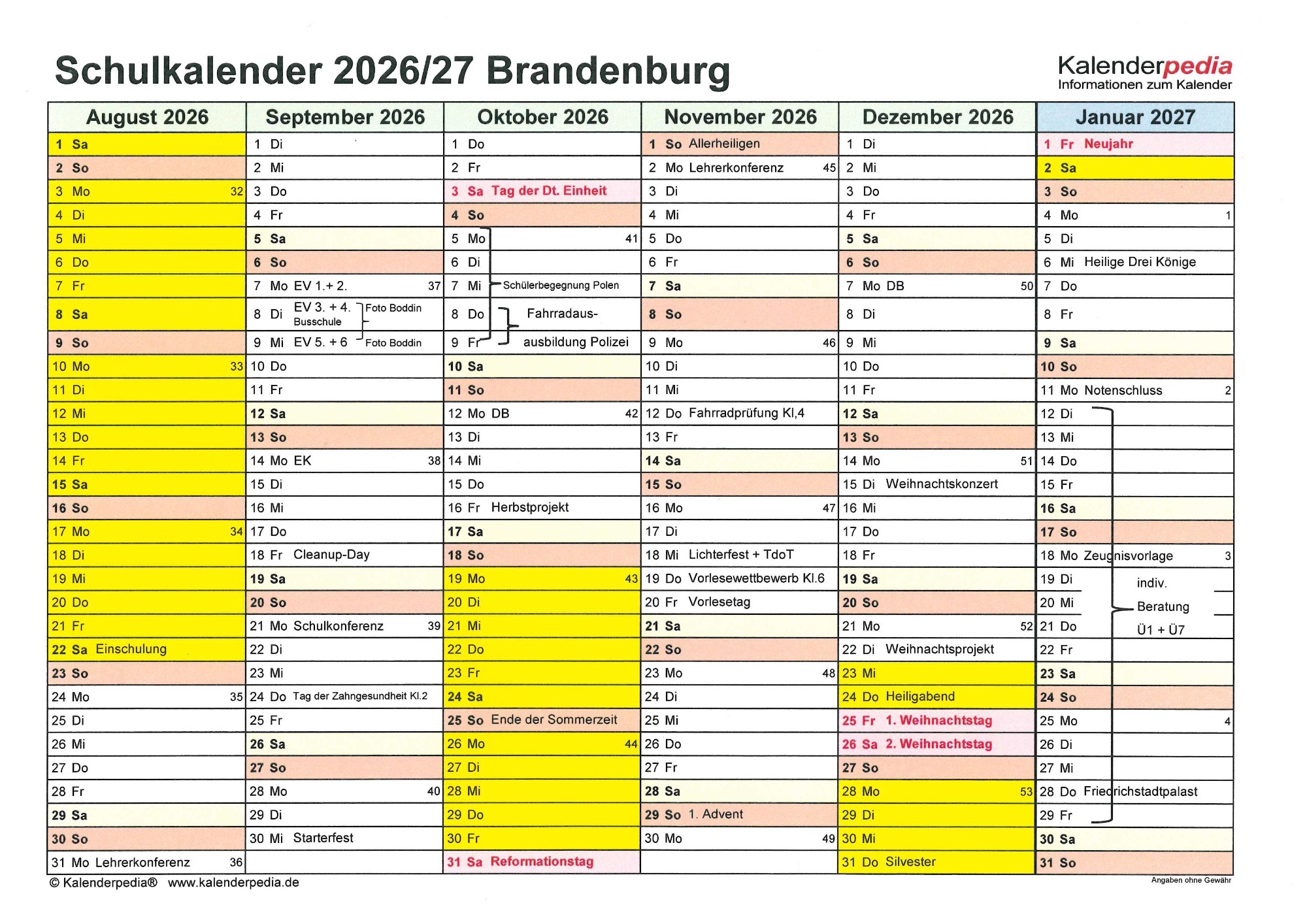 Schulkalender 2026/27 Brandenburg

Kalenderpedia
Informationen zum Kalender

| August 2026 | September 2026 | Oktober 2026 | November 2026 | Dezember 2026 | Januar 2027 |
|---|---|---|---|---|---|
| 1 Sa | 1 Di | 1 Do | 1 So Allerheiligen | 1 Di | 1 Fr Neujahr |
| 2 So | 2 Mi | 2 Fr | 2 Mo Lehrerkonferenz 45 | 2 Mi | 2 Sa |
| 3 Mo 32 | 3 Do | 3 Sa Tag der Dt. Einheit | 3 Di | 3 Do | 3 So |
| 4 Di | 4 Fr | 4 So | 4 Mi | 4 Fr | 4 Mo 1 |
| 5 Mi | 5 Sa | 5 Mo 41 | 5 Do | 5 Sa | 5 Di |
| 6 Do | 6 So | 6 Di | 6 Fr | 6 So | 6 Mi Heilige Drei Könige |
| 7 Fr | 7 Mo EV 1.+ 2. 37 | 7 Mi Schülerbegegnung Polen | 7 Sa | 7 Mo DB 50 | 7 Do |
| 8 Sa | 8 Di EV 3. + 4. Busschule Foto Boddin | 8 Do Fahrradaus- | 8 So | 8 Di | 8 Fr |
| 9 So | 9 Mi EV 5. + 6 Foto Boddin | 9 Fr ausbildung Polizei | 9 Mo 46 | 9 Mi | 9 Sa |
| 10 Mo 33 | 10 Do | 10 Sa | 10 Di | 10 Do | 10 So |
| 11 Di | 11 Fr | 11 So | 11 Mi | 11 Fr | 11 Mo Notenschluss 2 |
| 12 Mi | 12 Sa | 12 Mo DB 42 | 12 Do Fahrradprüfung Kl,4 | 12 Sa | 12 Di |
| 13 Do | 13 So | 13 Di | 13 Fr | 13 So | 13 Mi |
| 14 Fr | 14 Mo EK 38 | 14 Mi | 14 Sa | 14 Mo 51 | 14 Do |
| 15 Sa | 15 Di | 15 Do | 15 So | 15 Di Weihnachtskonzert | 15 Fr |
| 16 So | 16 Mi | 16 Fr Herbstprojekt | 16 Mo 47 | 16 Mi | 16 Sa |
| 17 Mo 34 | 17 Do | 17 Sa | 17 Di | 17 Do | 17 So |
| 18 Di | 18 Fr Cleanup-Day | 18 So | 18 Mi Lichterfest + TdoT | 18 Fr | 18 Mo Zeugnisvorlage 3 |
| 19 Mi | 19 Sa | 19 Mo 43 | 19 Do Vorlesewettbewerb Kl.6 | 19 Sa | 19 Di indiv. |
| 20 Do | 20 So | 20 Di | 20 Fr Vorlesetag | 20 So | 20 Mi Beratung |
| 21 Fr | 21 Mo Schulkonferenz 39 | 21 Mi | 21 Sa | 21 Mo 52 | 21 Do Ü1 + Ü7 |
| 22 Sa Einschulung | 22 Di | 22 Do | 22 So | 22 Di Weihnachtsprojekt | 22 Fr |
| 23 So | 23 Mi | 23 Fr | 23 Mo 48 | 23 Mi | 23 Sa |
| 24 Mo 35 | 24 Do Tag der Zahngesundheit Kl.2 | 24 Sa | 24 Di | 24 Do Heiligabend | 24 So |
| 25 Di | 25 Fr | 25 So Ende der Sommerzeit | 25 Mi | 25 Fr 1. Weihnachtstag | 25 Mo 4 |
| 26 Mi | 26 Sa | 26 Mo 44 | 26 Do | 26 Sa 2. Weihnachtstag | 26 Di |
| 27 Do | 27 So | 27 Di | 27 Fr | 27 So | 27 Mi |
| 28 Fr | 28 Mo 40 | 28 Mi | 28 Sa | 28 Mo 53 | 28 Do Friedrichstadtpalast |
| 29 Sa | 29 Di | 29 Do | 29 So 1. Advent | 29 Di | 29 Fr |
| 30 So | 30 Mi Starterfest | 30 Fr | 30 Mo 49 | 30 Mi | 30 Sa |
| 31 Mo Lehrerkonferenz 36 | | 31 Sa Reformationstag | | 31 Do Silvester | 31 So |

© Kalenderpedia® www.kalenderpedia.de

Angaben ohne Gewähr